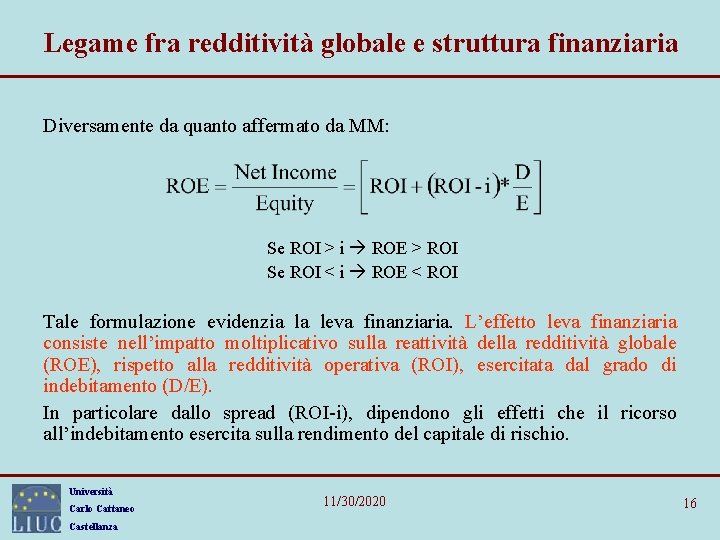 Legame fra redditività globale e struttura finanziaria

Diversamente da quanto affermato da MM:

$ROE = \frac{Net\ Income}{Equity} = \left[ROI + (ROI - i) * \frac{D}{E}\right]$

Se ROI > i → ROE > ROI
Se ROI < i → ROE < ROI

Tale formulazione evidenzia la leva finanziaria. L'effetto leva finanziaria consiste nell'impatto moltiplicativo sulla reattività della redditività globale (ROE), rispetto alla redditività operativa (ROI), esercitata dal grado di indebitamento (D/E).

In particolare dallo spread (ROI-i), dipendono gli effetti che il ricorso all'indebitamento esercita sulla rendimento del capitale di rischio.

LIUC
Università
Carlo Cattaneo
Castellanza

11/30/2020

16